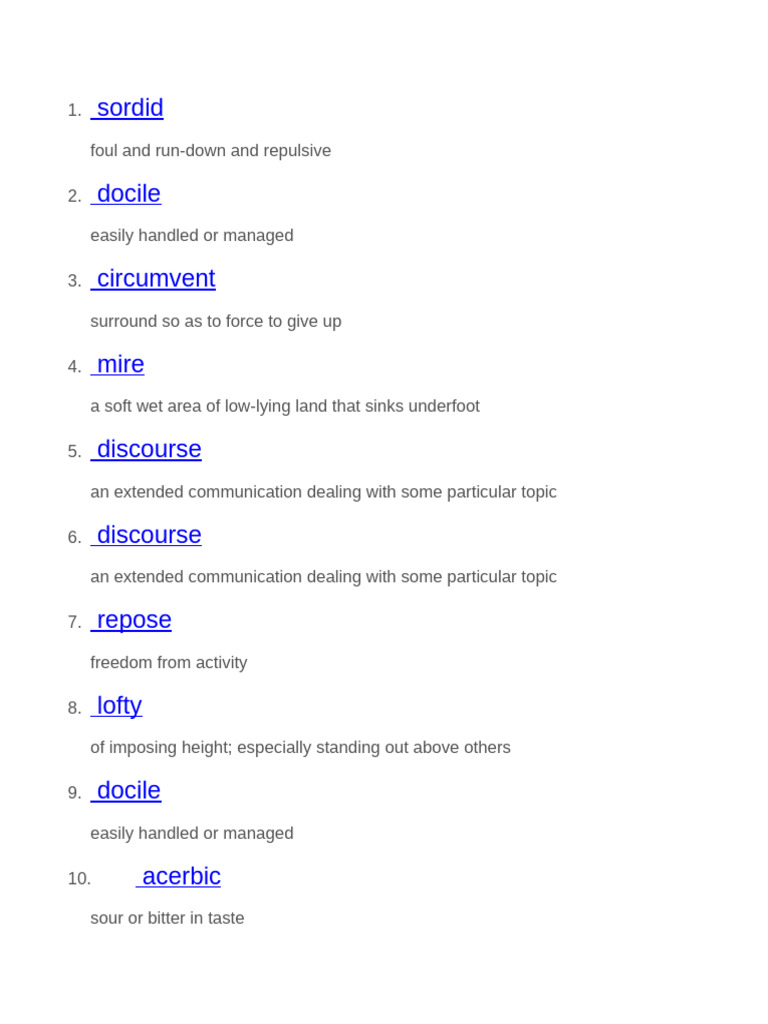 1. sordid

foul and run-down and repulsive

2. docile

easily handled or managed

3. circumvent

surround so as to force to give up

4. mire

a soft wet area of low-lying land that sinks underfoot

5. discourse

an extended communication dealing with some particular topic

6. discourse

an extended communication dealing with some particular topic

7. repose

freedom from activity

8. lofty

of imposing height; especially standing out above others

9. docile

easily handled or managed

10. acerbic

sour or bitter in taste